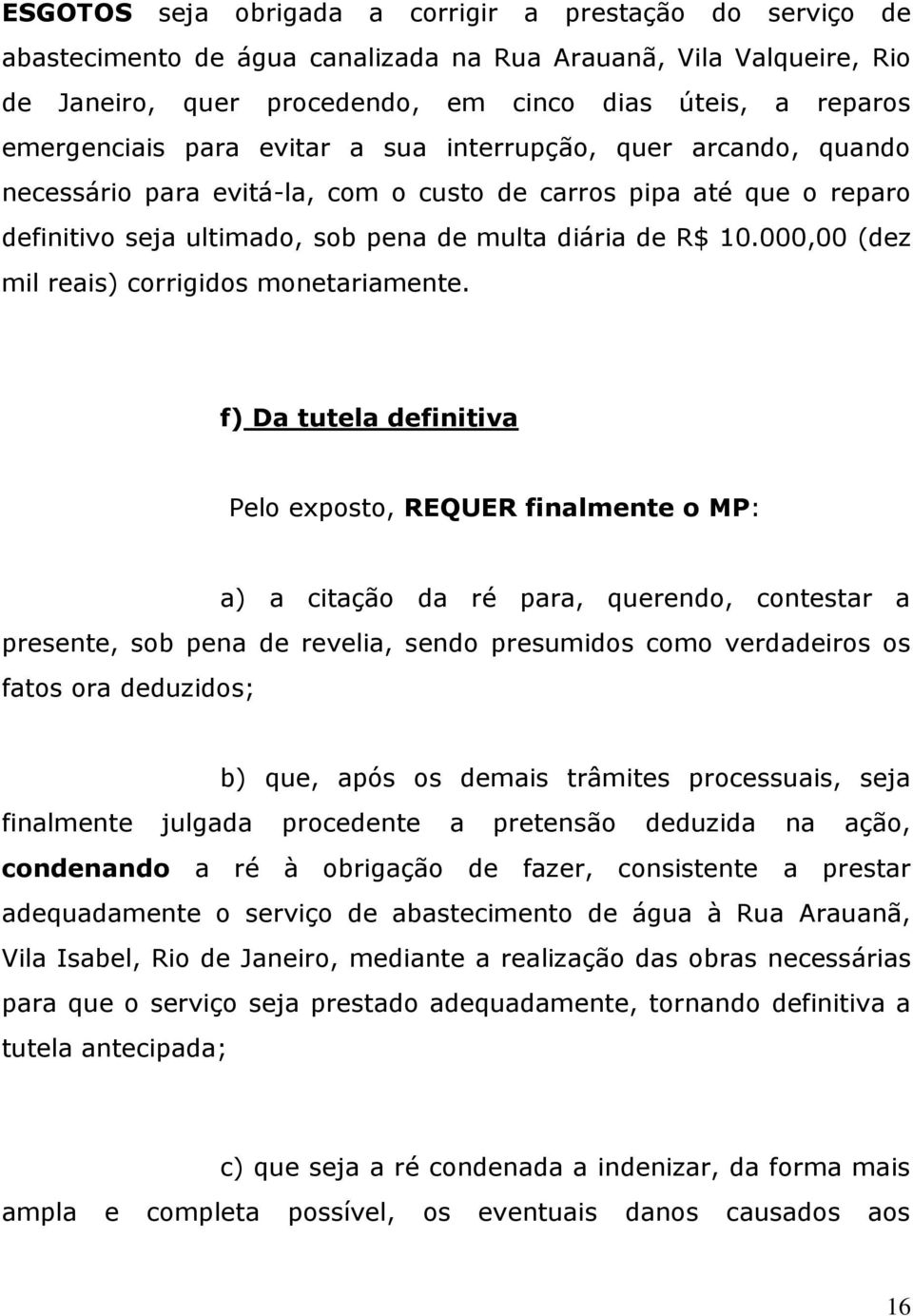 ESGOTOS seja obrigada a corrigir a prestação do serviço de abastecimento de água canalizada na Rua Arauanã, Vila Valqueire, Rio de Janeiro, quer procedendo, em cinco dias úteis, a reparos emergenciais para evitar a sua interrupção, quer arcando, quando necessário para evitá-la, com o custo de carros pipa até que o reparo definitivo seja ultimado, sob pena de multa diária de R$ 10.000,00 (dez mil reais) corrigidos monetariamente.

f) Da tutela definitiva

Pelo exposto, REQUER finalmente o MP:

a) a citação da ré para, querendo, contestar a presente, sob pena de revelia, sendo presumidos como verdadeiros os fatos ora deduzidos;

b) que, após os demais trâmites processuais, seja finalmente julgada procedente a pretensão deduzida na ação, condenando a ré à obrigação de fazer, consistente a prestar adequadamente o serviço de abastecimento de água à Rua Arauanã, Vila Isabel, Rio de Janeiro, mediante a realização das obras necessárias para que o serviço seja prestado adequadamente, tornando definitiva a tutela antecipada;

c) que seja a ré condenada a indenizar, da forma mais ampla e completa possível, os eventuais danos causados aos

16